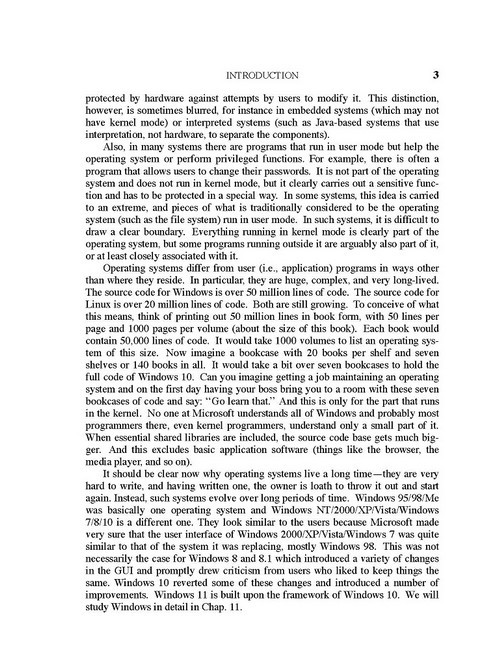 INTRODUCTION 3

protected by hardware against attempts by users to modify it. This distinction, however, is sometimes blurred, for instance in embedded systems (which may not have kernel mode) or interpreted systems (such as Java-based systems that use interpretation, not hardware, to separate the components).

Also, in many systems there are programs that run in user mode but help the operating system or perform privileged functions. For example, there is often a program that allows users to change their passwords. It is not part of the operating system and does not run in kernel mode, but it clearly carries out a sensitive function and has to be protected in a special way. In some systems, this idea is carried to an extreme, and pieces of what is traditionally considered to be the operating system (such as the file system) run in user mode. In such systems, it is difficult to draw a clear boundary. Everything running in kernel mode is clearly part of the operating system, but some programs running outside it are arguably also part of it, or at least closely associated with it.

Operating systems differ from user (i.e., application) programs in ways other than where they reside. In particular, they are huge, complex, and very long-lived. The source code for Windows is over 50 million lines of code. The source code for Linux is over 20 million lines of code. Both are still growing. To conceive of what this means, think of printing out 50 million lines in book form, with 50 lines per page and 1000 pages per volume (about the size of this book). Each book would contain 50,000 lines of code. It would take 1000 volumes to list an operating system of this size. Now imagine a bookcase with 20 books per shelf and seven shelves or 140 books in all. It would take a bit over seven bookcases to hold the full code of Windows 10. Can you imagine getting a job maintaining an operating system and on the first day having your boss bring you to a room with these seven bookcases of code and say: "Go learn that." And this is only for the part that runs in the kernel. No one at Microsoft understands all of Windows and probably most programmers there, even kernel programmers, understand only a small part of it. When essential shared libraries are included, the source code base gets much bigger. And this excludes basic application software (things like the browser, the media player, and so on).

It should be clear now why operating systems live a long time—they are very hard to write, and having written one, the owner is loath to throw it out and start again. Instead, such systems evolve over long periods of time. Windows 95/98/Me was basically one operating system and Windows NT/2000/XP/Vista/Windows 7/8/10 is a different one. They look similar to the users because Microsoft made very sure that the user interface of Windows 2000/XP/Vista/Windows 7 was quite similar to that of the system it was replacing, mostly Windows 98. This was not necessarily the case for Windows 8 and 8.1 which introduced a variety of changes in the GUI and promptly drew criticism from users who liked to keep things the same. Windows 10 reverted some of these changes and introduced a number of improvements. Windows 11 is built upon the framework of Windows 10. We will study Windows in detail in Chap. 11.